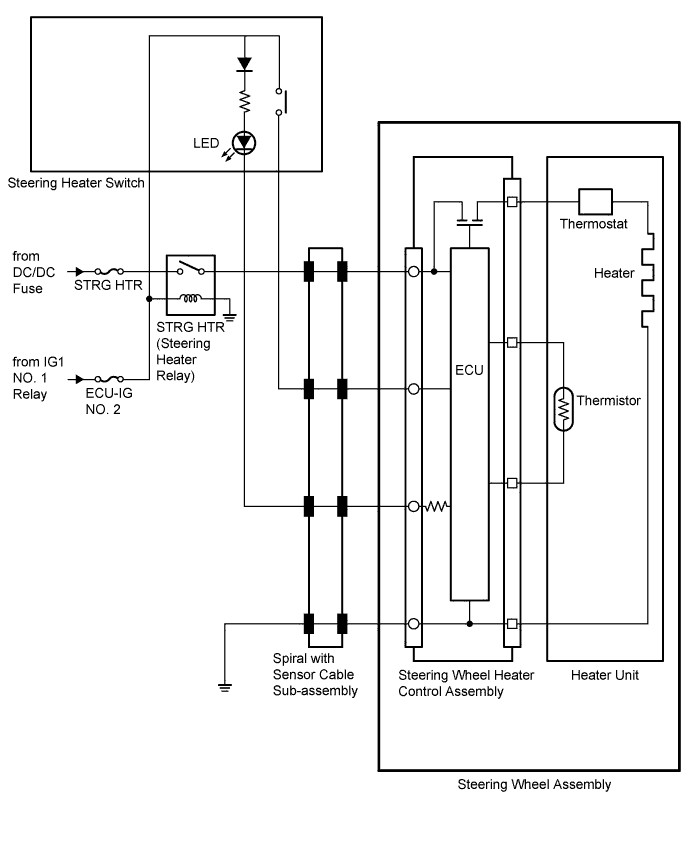 LED

Steering Heater Switch

from DC/DC Fuse

STRG HTR

STRG HTR (Steering Heater Relay)

from IG1 NO. 1 Relay

ECU-IG NO. 2

Thermostat

Heater

ECU

Thermistor

Spiral with Sensor Cable Sub-assembly

Steering Wheel Heater Control Assembly

Heater Unit

Steering Wheel Assembly